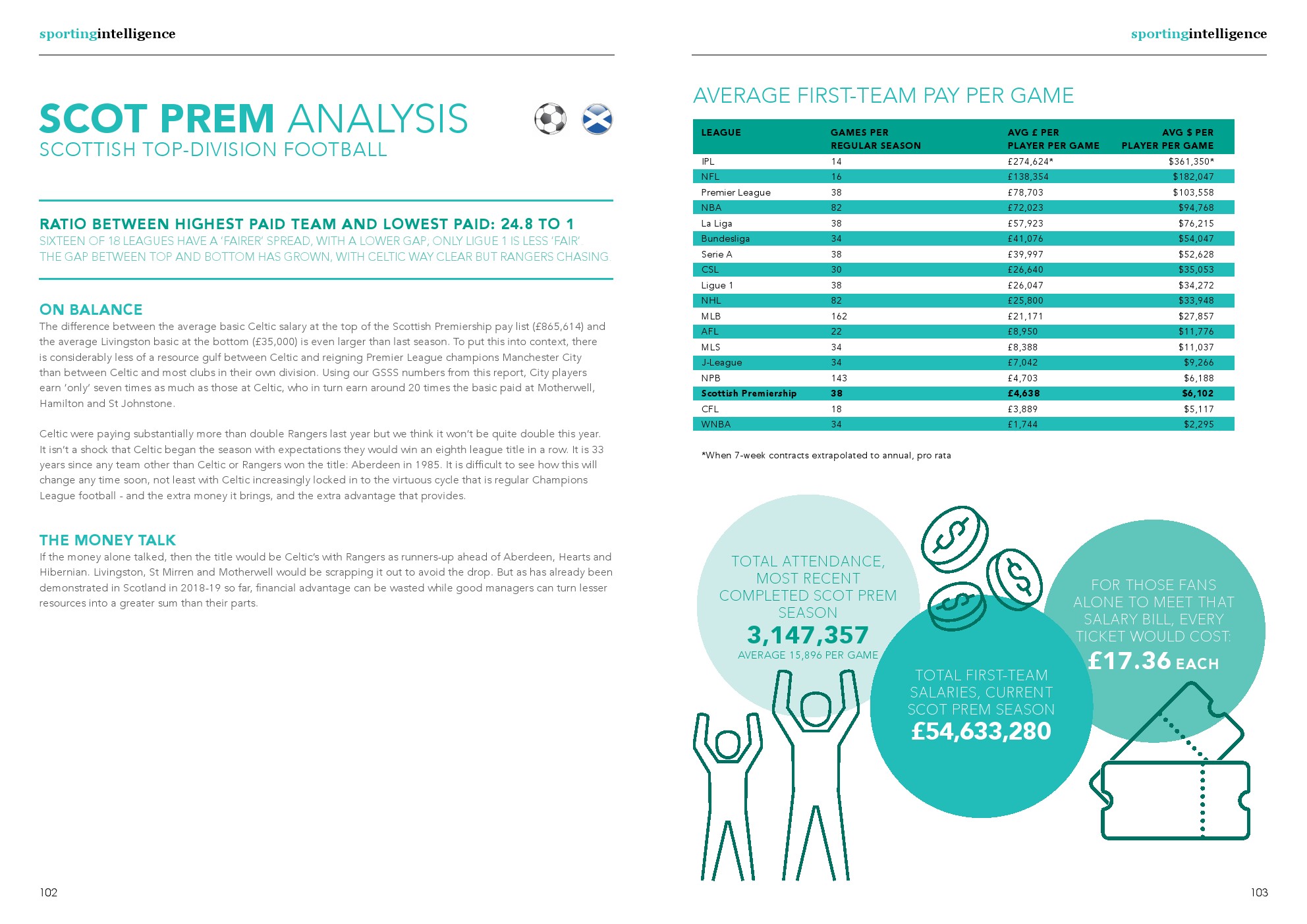 sportingintelligence

SCOT PREM ANALYSIS
SCOTTISH TOP-DIVISION FOOTBALL

RATIO BETWEEN HIGHEST PAID TEAM AND LOWEST PAID: 24.8 TO 1
SIXTEEN OF 18 LEAGUES HAVE A 'FAIRER' SPREAD, WITH A LOWER GAP, ONLY LIGUE 1 IS LESS 'FAIR'. THE GAP BETWEEN TOP AND BOTTOM HAS GROWN, WITH CELTIC WAY CLEAR BUT RANGERS CHASING.

ON BALANCE
The difference between the average basic Celtic salary at the top of the Scottish Premiership pay list (£865,614) and the average Livingston basic at the bottom (£35,000) is even larger than last season. To put this into context, there is considerably less of a resource gulf between Celtic and reigning Premier League champions Manchester City than between Celtic and most clubs in their own division. Using our GSSS numbers from this report, City players earn 'only' seven times as much as those at Celtic, who in turn earn around 20 times the basic paid at Motherwell, Hamilton and St Johnstone.

Celtic were paying substantially more than double Rangers last year but we think it won't be quite double this year. It isn't a shock that Celtic began the season with expectations they would win an eighth league title in a row. It is 33 years since any team other than Celtic or Rangers won the title: Aberdeen in 1985. It is difficult to see how this will change any time soon, not least with Celtic increasingly locked in to the virtuous cycle that is regular Champions League football - and the extra money it brings, and the extra advantage that provides.

THE MONEY TALK
If the money alone talked, then the title would be Celtic's with Rangers as runners-up ahead of Aberdeen, Hearts and Hibernian. Livingston, St Mirren and Motherwell would be scrapping it out to avoid the drop. But as has already been demonstrated in Scotland in 2018-19 so far, financial advantage can be wasted while good managers can turn lesser resources into a greater sum than their parts.

102

sportingintelligence

AVERAGE FIRST-TEAM PAY PER GAME

| LEAGUE | GAMES PER REGULAR SEASON | AVG £ PER PLAYER PER GAME | AVG $ PER PLAYER PER GAME |
|---|---|---|---|
| IPL | 14 | £274,624* | $361,350* |
| NFL | 16 | £138,354 | $182,047 |
| Premier League | 38 | £78,703 | $103,558 |
| NBA | 82 | £72,023 | $94,768 |
| La Liga | 38 | £57,923 | $76,215 |
| Bundesliga | 34 | £41,076 | $54,047 |
| Serie A | 38 | £39,997 | $52,628 |
| CSL | 30 | £26,640 | $35,053 |
| Ligue 1 | 38 | £26,047 | $34,272 |
| NHL | 82 | £25,800 | $33,948 |
| MLB | 162 | £21,171 | $27,857 |
| AFL | 22 | £8,950 | $11,776 |
| MLS | 34 | £8,388 | $11,037 |
| J-League | 34 | £7,042 | $9,266 |
| NPB | 143 | £4,703 | $6,188 |
| Scottish Premiership | 38 | £4,638 | $6,102 |
| CFL | 18 | £3,889 | $5,117 |
| WNBA | 34 | £1,744 | $2,295 |

*When 7-week contracts extrapolated to annual, pro rata

TOTAL ATTENDANCE, MOST RECENT COMPLETED SCOT PREM SEASON
3,147,357
AVERAGE 15,896 PER GAME

TOTAL FIRST-TEAM SALARIES, CURRENT SCOT PREM SEASON
£54,633,280

FOR THOSE FANS ALONE TO MEET THAT SALARY BILL, EVERY TICKET WOULD COST:
£17.36 EACH

103